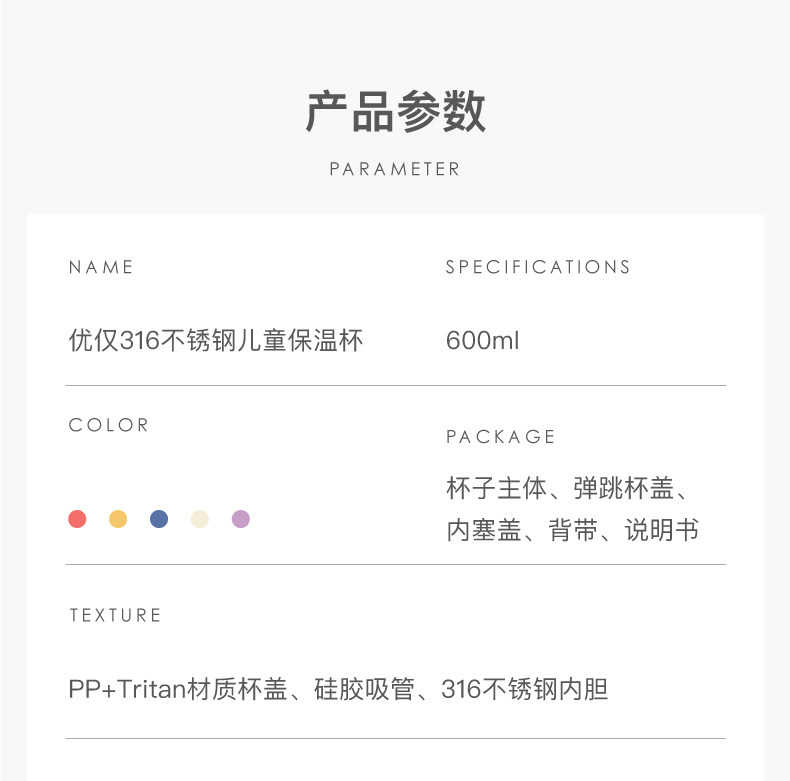 产品参数

PARAMETER

NAME

优仅316不锈钢儿童保温杯

SPECIFICATIONS

600ml

COLOR

PACKAGE

杯子主体、弹跳杯盖、内塞盖、背带、说明书

TEXTURE

PP+Tritan材质杯盖、硅胶吸管、316不锈钢内胆